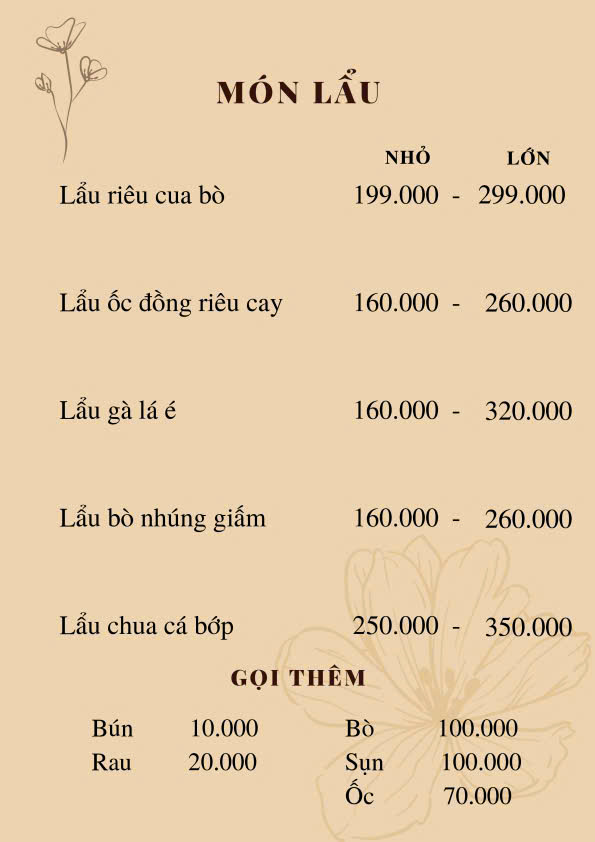 MÓN LẨU

NHỎ LỚN

Lẩu riêu cua bò 199.000 - 299.000

Lẩu ốc đồng riêu cay 160.000 - 260.000

Lẩu gà lá é 160.000 - 320.000

Lẩu bò nhúng giấm 160.000 - 260.000

Lẩu chua cá bớp 250.000 - 350.000

GỌI THÊM

Bún 10.000
Rau 20.000

Bò 100.000
Sụn 100.000
Ốc 70.000